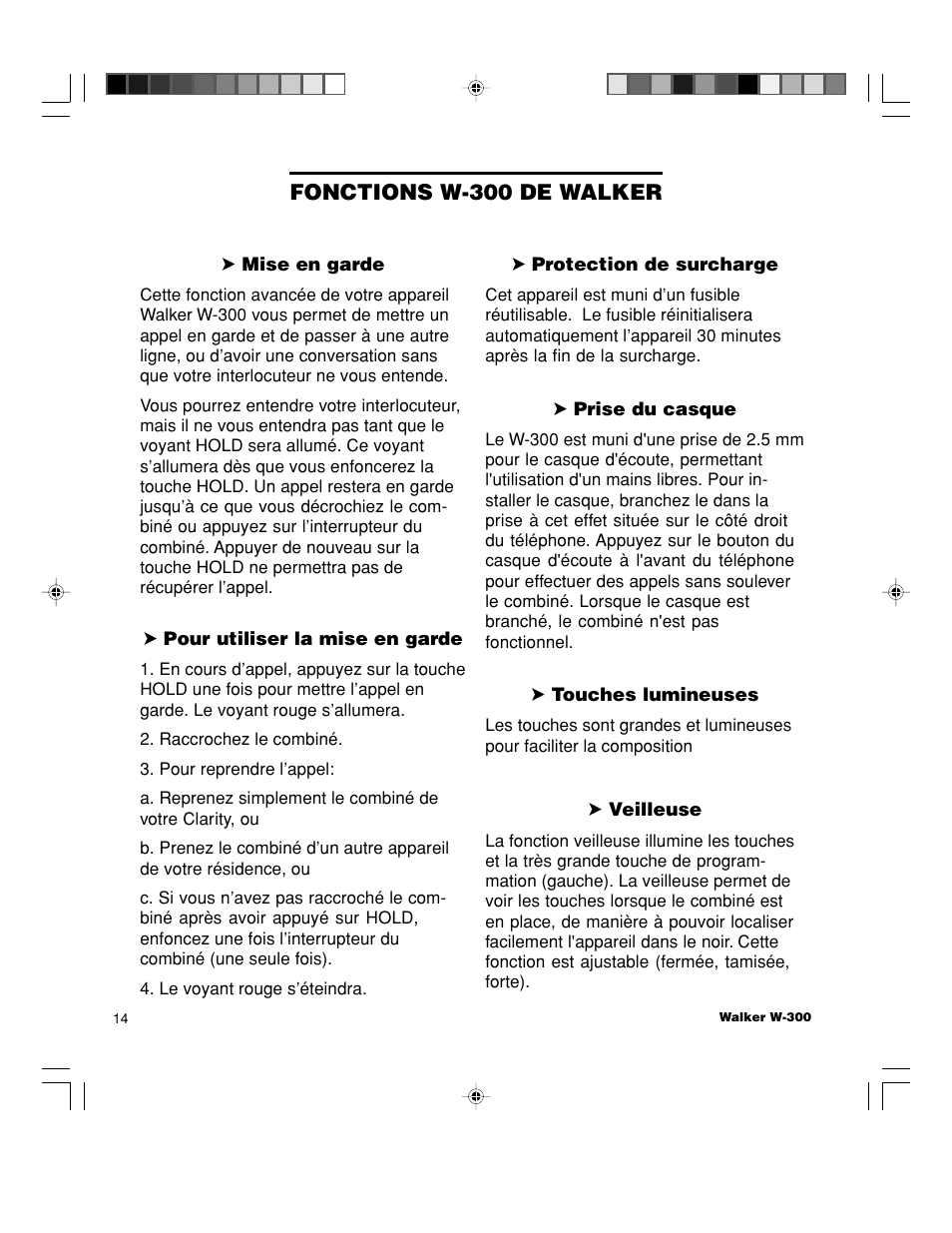 FONCTIONS W-300 DE WALKER

➤ Mise en garde

Cette fonction avancée de votre appareil Walker W-300 vous permet de mettre un appel en garde et de passer à une autre ligne, ou d'avoir une conversation sans que votre interlocuteur ne vous entende.

Vous pourrez entendre votre interlocuteur, mais il ne vous entendra pas tant que le voyant HOLD sera allumé. Ce voyant s'allumera dès que vous enfoncerez la touche HOLD. Un appel restera en garde jusqu'à ce que vous décrochiez le combiné ou appuyez sur l'interrupteur du combiné. Appuyer de nouveau sur la touche HOLD ne permettra pas de récupérer l'appel.

➤ Pour utiliser la mise en garde

1. En cours d'appel, appuyez sur la touche HOLD une fois pour mettre l'appel en garde. Le voyant rouge s'allumera.

2. Raccrochez le combiné.

3. Pour reprendre l'appel:

a. Reprenez simplement le combiné de votre Clarity, ou

b. Prenez le combiné d'un autre appareil de votre résidence, ou

c. Si vous n'avez pas raccroché le combiné après avoir appuyé sur HOLD, enfoncez une fois l'interrupteur du combiné (une seule fois).

4. Le voyant rouge s'éteindra.

➤ Protection de surcharge

Cet appareil est muni d'un fusible réutilisable. Le fusible réinitialisera automatiquement l'appareil 30 minutes après la fin de la surcharge.

➤ Prise du casque

Le W-300 est muni d'une prise de 2.5 mm pour le casque d'écoute, permettant l'utilisation d'un mains libres. Pour installer le casque, branchez le dans la prise à cet effet située sur le côté droit du téléphone. Appuyez sur le bouton du casque d'écoute à l'avant du téléphone pour effectuer des appels sans soulever le combiné. Lorsque le casque est branché, le combiné n'est pas fonctionnel.

➤ Touches lumineuses

Les touches sont grandes et lumineuses pour faciliter la composition

➤ Veilleuse

La fonction veilleuse illumine les touches et la très grande touche de programmation (gauche). La veilleuse permet de voir les touches lorsque le combiné est en place, de manière à pouvoir localiser facilement l'appareil dans le noir. Cette fonction est ajustable (fermée, tamisée, forte).

14

Walker W-300